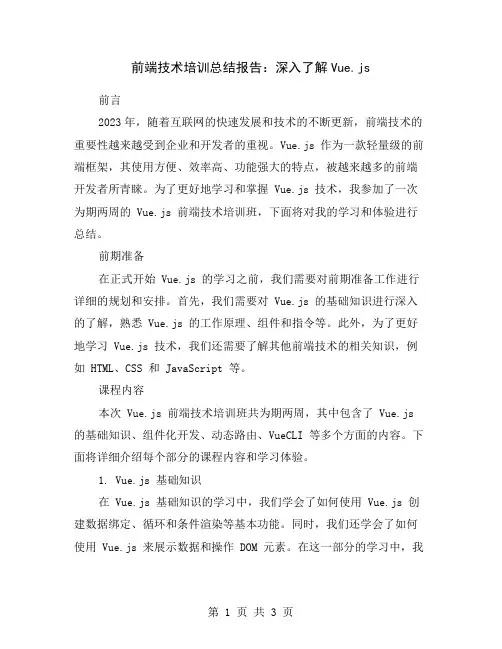 前端技术培训总结报告：深入了解 Vue.js

前言

2023 年，随着互联网的快速发展和技术的不断更新，前端技术的重要性越来越受到企业和开发者的重视。Vue.js 作为一款轻量级的前端框架，其使用方便、效率高、功能强大的特点，被越来越多的前端开发者所青睐。为了更好地学习和掌握 Vue.js 技术，我参加了一次为期两周的 Vue.js 前端技术培训班，下面将对我的学习和体验进行总结。

前期准备

在正式开始 Vue.js 的学习之前，我们需要对前期准备工作进行详细的规划和安排。首先，我们需要对 Vue.js 的基础知识进行深入的了解，熟悉 Vue.js 的工作原理、组件和指令等。此外，为了更好地学习 Vue.js 技术，我们还需要了解其他前端技术的相关知识，例如 HTML、CSS 和 JavaScript 等。

课程内容

本次 Vue.js 前端技术培训班共为期两周，其中包含了 Vue.js 的基础知识、组件化开发、动态路由、VueCLI 等多个方面的内容。下面将详细介绍每个部分的课程内容和学习体验。

1. Vue.js 基础知识

在 Vue.js 基础知识的学习中，我们学会了如何使用 Vue.js 创建数据绑定、循环和条件渲染等基本功能。同时，我们还学会了如何使用 Vue.js 来展示数据和操作 DOM 元素。在这一部分的学习中，我

第 1 页 共 3 页